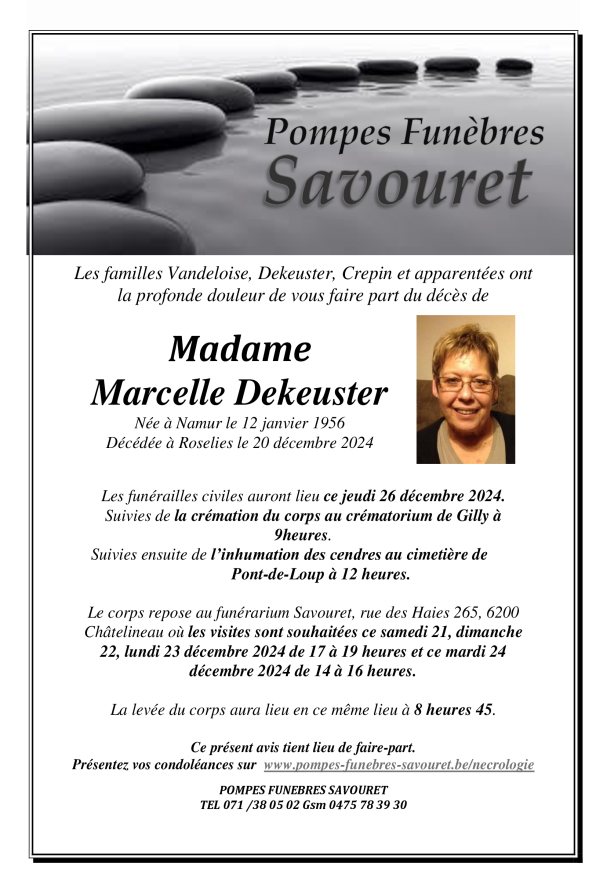 Pompes Funèbres
Savouret

Les familles Vandeloise, Dekeuster, Crepin et apparentées ont la profonde douleur de vous faire part du décès de

Madame
Marcelle Dekeuster
Née à Namur le 12 janvier 1956
Décédée à Roselies le 20 décembre 2024

Les funérailles civiles auront lieu ce jeudi 26 décembre 2024. Suivies de la crémation du corps au crématorium de Gilly à 9heures.
Suivies ensuite de l'inhumation des cendres au cimetière de Pont-de-Loup à 12 heures.

Le corps repose au funérarium Savouret, rue des Haies 265, 6200 Châtelineau où les visites sont souhaitées ce samedi 21, dimanche 22, lundi 23 décembre 2024 de 17 à 19 heures et ce mardi 24 décembre 2024 de 14 à 16 heures.

La levée du corps aura lieu en ce même lieu à 8 heures 45.

Ce présent avis tient lieu de faire-part.
Présentez vos condoléances sur www.pompes-funebres-savouret.be/necrologie

POMPES FUNEBRES SAVOURET
TEL 071 /38 05 02 Gsm 0475 78 39 30